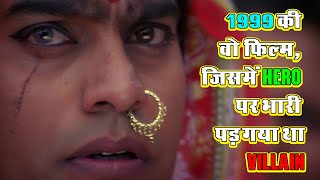 1999 की
वो फिल्म,
जिसमें HERO
पर भारी
पड़ गया था
VILLAIN